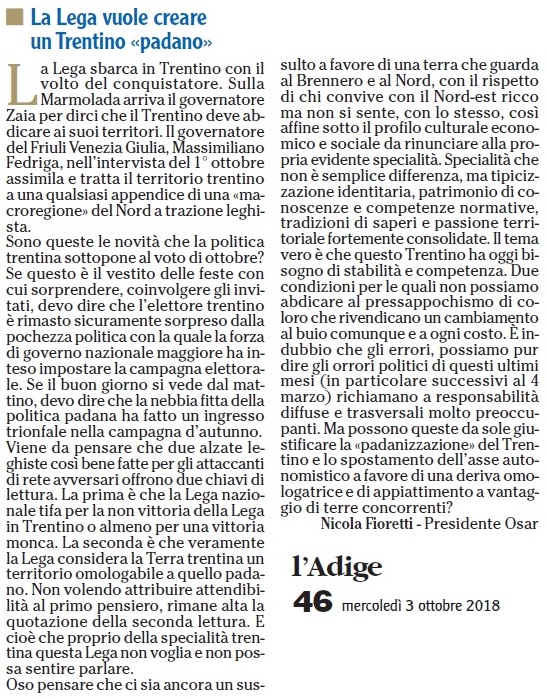 La Lega vuole creare un Trentino «padano»

La Lega sbarca in Trentino con il volto del conquistatore. Sulla Marmolada arriva il governatore Zaia per dirci che il Trentino deve abdicare ai suoi territori. Il governatore del Friuli Venezia Giulia, Massimiliano Fedriga, nell'intervista del 1° ottobre assimila e tratta il territorio trentino a una qualsiasi appendice di una «macroregione» del Nord a trazione leghista.
Sono queste le novità che la politica trentina sottopone al voto di ottobre? Se questo è il vestito delle feste con cui sorprendere, coinvolgere gli invitati, devo dire che l'elettore trentino è rimasto sicuramente sorpreso dalla pochezza politica con la quale la forza di governo nazionale maggiore ha inteso impostare la campagna elettorale. Se il buon giorno si vede dal mattino, devo dire che la nebbia fitta della politica padana ha fatto un ingresso trionfale nella campagna d'autunno. Viene da pensare che due alzate leghiste così bene fatte per gli attaccanti di rete avversari offrono due chiavi di lettura. La prima è che la Lega nazionale tifa per la non vittoria della Lega in Trentino o almeno per una vittoria monca. La seconda è che veramente la Lega considera la Terra trentina un territorio omologabile a quello padano. Non volendo attribuire attendibilità al primo pensiero, rimane alta la quotazione della seconda lettura. E cioè che proprio della specialità trentina questa Lega non voglia e non possa sentire parlare.
Oso pensare che ci sia ancora un sussulto a favore di una terra che guarda al Brennero e al Nord, con il rispetto di chi convive con il Nord-est ricco ma non si sente, con lo stesso, così affine sotto il profilo culturale economico e sociale da rinunciare alla propria evidente specialità. Specialità che non è semplice differenza, ma tipicizzazione identitaria, patrimonio di conoscenze e competenze normative, tradizioni di saperi e passione territoriale fortemente consolidate. Il tema vero è che questo Trentino ha oggi bisogno di stabilità e competenza. Due condizioni per le quali non possiamo abdicare al pressappochismo di coloro che rivendicano un cambiamento al buio comunque e a ogni costo. È indubbio che gli errori, possiamo pur dire gli orrori politici di questi ultimi mesi (in particolare successivi al 4 marzo) richiamano a responsabilità diffuse e trasversali molto preoccupanti. Ma possono queste da sole giustificare la «padanizzazione» del Trentino e lo spostamento dell'asse autonomistico a favore di una deriva omologatrice e di appiattimento a vantaggio di terre concorrenti?
Nicola Fioretti - Presidente Osar

l'Adige
46 mercoledì 3 ottobre 2018